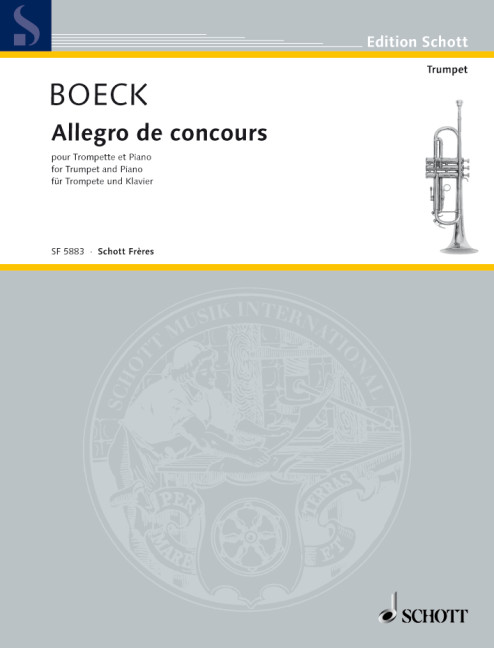 S

Edition Schott

Trumpet

BOECK

Allegro de concours

pour Trompette et Piano
for Trumpet and Piano
für Trompete und Klavier

SF 5883 · Schott Frères

SCHOTT MUSIK INTERNATIONAL

PER MARE ET TERRAS

SCHOTT